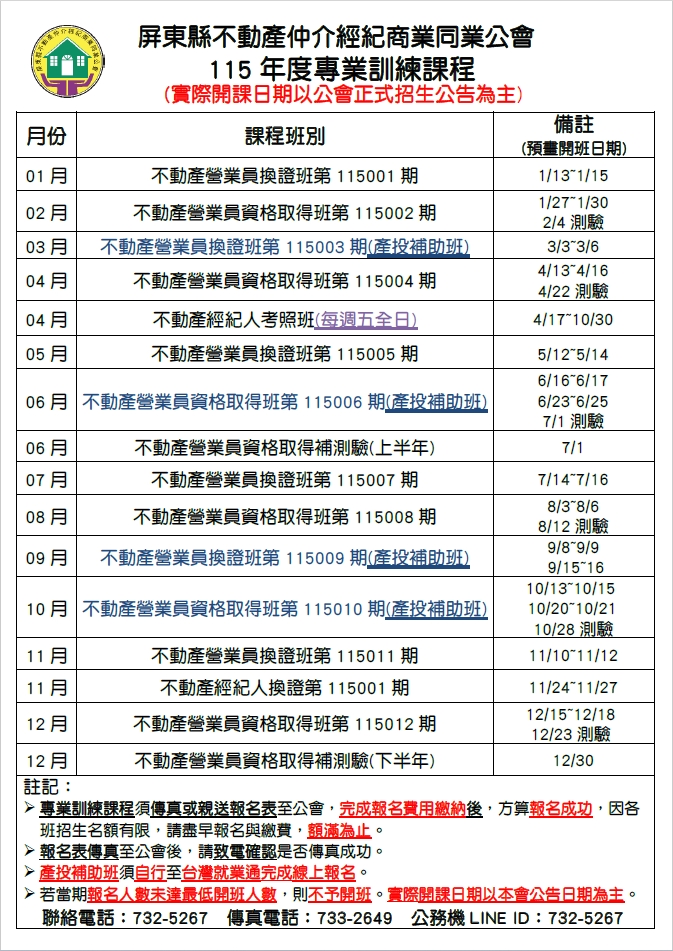 屏東縣不動產仲介經紀商業同業公會
115 年度專業訓練課程
(實際開課日期以公會正式招生公告為主)

| 月份 | 課程班別 | 備註 (預畫開班日期) |
|---|---|---|
| 01 月 | 不動產營業員換證班第 115001 期 | 1/13~1/15 |
| 02 月 | 不動產營業員資格取得班第 115002 期 | 1/27~1/30 2/4 測驗 |
| 03 月 | 不動產營業員換證班第 115003 期(產投補助班) | 3/3~3/6 |
| 04 月 | 不動產營業員資格取得班第 115004 期 | 4/13~4/16 4/22 測驗 |
| 04 月 | 不動產經紀人考照班(每週五全日) | 4/17~10/30 |
| 05 月 | 不動產營業員換證班第 115005 期 | 5/12~5/14 |
| 06 月 | 不動產營業員資格取得班第 115006 期(產投補助班) | 6/16~6/17 6/23~6/25 7/1 測驗 |
| 06 月 | 不動產營業員資格取得補測驗(上半年) | 7/1 |
| 07 月 | 不動產營業員換證班第 115007 期 | 7/14~7/16 |
| 08 月 | 不動產營業員資格取得班第 115008 期 | 8/3~8/6 8/12 測驗 |
| 09 月 | 不動產營業員換證班第 115009 期(產投補助班) | 9/8~9/9 9/15~16 |
| 10 月 | 不動產營業員資格取得班第 115010 期(產投補助班) | 10/13~10/15 10/20~10/21 10/28 測驗 |
| 11 月 | 不動產營業員換證班第 115011 期 | 11/10~11/12 |
| 11 月 | 不動產經紀人換證第 115001 期 | 11/24~11/27 |
| 12 月 | 不動產營業員資格取得班第 115012 期 | 12/15~12/18 12/23 測驗 |
| 12 月 | 不動產營業員資格取得補測驗(下半年) | 12/30 |

註記：
➢ 專業訓練課程須傳真或親送報名表至公會，完成報名費用繳納後，方算報名成功，因各班招生名額有限，請盡早報名與繳費，額滿為止。
➢ 報名表傳真至公會後，請致電確認是否傳真成功。
➢ 產投補助班須自行至台灣就業通完成線上報名。
➢ 若當期報名人數未達最低開班人數，則不予開班。實際開課日期以本會公告日期為主。
聯絡電話：732-5267 傳真電話：733-2649 公務機 LINE ID：732-5267